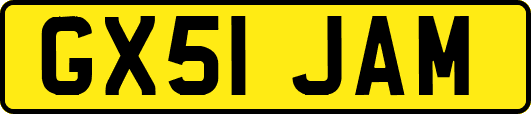 GX51 JAM